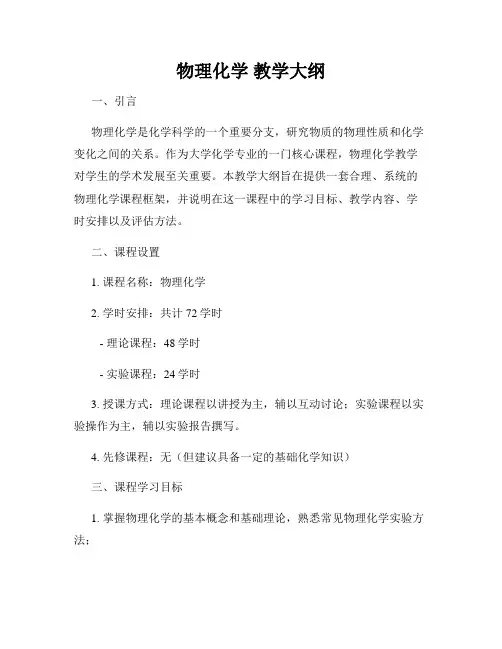 物理化学 教学大纲

一、引言

物理化学是化学科学的一个重要分支，研究物质的物理性质和化学变化之间的关系。作为大学化学专业的一门核心课程，物理化学教学对学生的学术发展至关重要。本教学大纲旨在提供一套合理、系统的物理化学课程框架，并说明在这一课程中的学习目标、教学内容、学时安排以及评估方法。

二、课程设置

1. 课程名称：物理化学

2. 学时安排：共计 72 学时

- 理论课程：48 学时

- 实验课程：24 学时

3. 授课方式：理论课程以讲授为主，辅以互动讨论；实验课程以实验操作为主，辅以实验报告撰写。

4. 先修课程：无（但建议具备一定的基础化学知识）

三、课程学习目标

1. 掌握物理化学的基本概念和基础理论，熟悉常见物理化学实验方法；